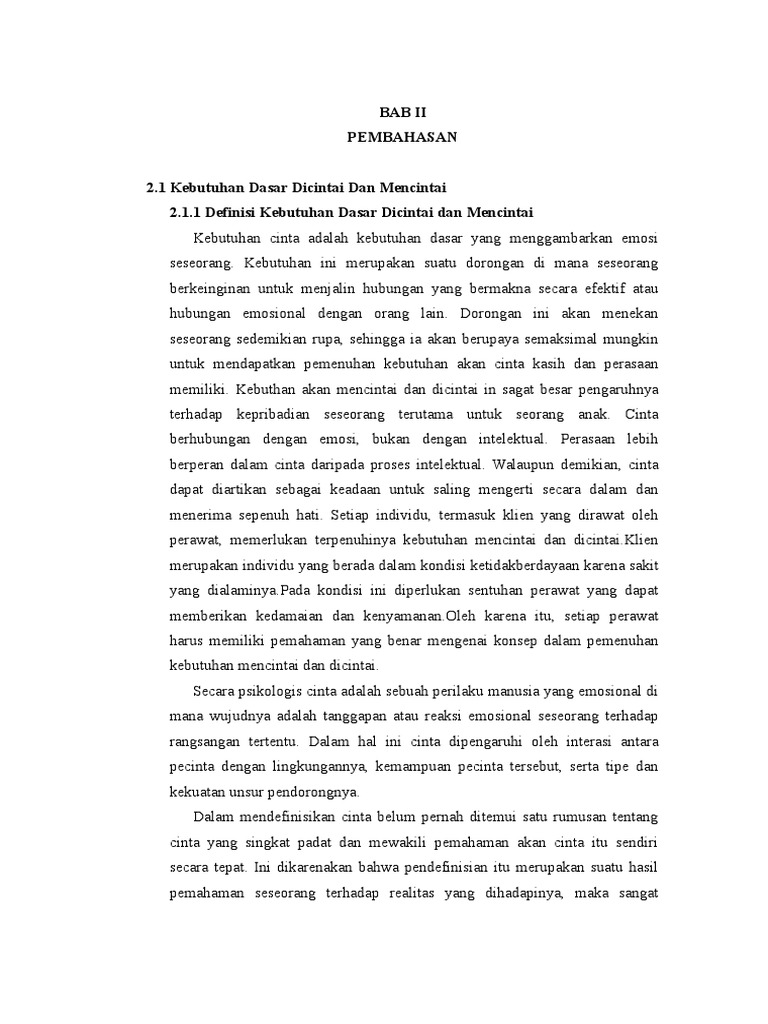 BAB II
PEMBAHASAN

2.1 Kebutuhan Dasar Dicintai Dan Mencintai

2.1.1 Definisi Kebutuhan Dasar Dicintai dan Mencintai

Kebutuhan cinta adalah kebutuhan dasar yang menggambarkan emosi seseorang. Kebutuhan ini merupakan suatu dorongan di mana seseorang berkeinginan untuk menjalin hubungan yang bermakna secara efektif atau hubungan emosional dengan orang lain. Dorongan ini akan menekan seseorang sedemikian rupa, sehingga ia akan berupaya semaksimal mungkin untuk mendapatkan pemenuhan kebutuhan akan cinta kasih dan perasaan memiliki. Kebuthan akan mencintai dan dicintai in sagat besar pengaruhnya terhadap kepribadian seseorang terutama untuk seorang anak. Cinta berhubungan dengan emosi, bukan dengan intelektual. Perasaan lebih berperan dalam cinta daripada proses intelektual. Walaupun demikian, cinta dapat diartikan sebagai keadaan untuk saling mengerti secara dalam dan menerima sepenuh hati. Setiap individu, termasuk klien yang dirawat oleh perawat, memerlukan terpenuhinya kebutuhan mencintai dan dicintai.Klien merupakan individu yang berada dalam kondisi ketidakberdayaan karena sakit yang dialaminya.Pada kondisi ini diperlukan sentuhan perawat yang dapat memberikan kedamaian dan kenyamanan.Oleh karena itu, setiap perawat harus memiliki pemahaman yang benar mengenai konsep dalam pemenuhan kebutuhan mencintai dan dicintai.

Secara psikologis cinta adalah sebuah perilaku manusia yang emosional di mana wujudnya adalah tanggapan atau reaksi emosional seseorang terhadap rangsangan tertentu. Dalam hal ini cinta dipengaruhi oleh interasi antara pecinta dengan lingkungannya, kemampuan pecinta tersebut, serta tipe dan kekuatan unsur pendorongnya.

Dalam mendefinisikan cinta belum pernah ditemui satu rumusan tentang cinta yang singkat padat dan mewakili pemahaman akan cinta itu sendiri secara tepat. Ini dikarenakan bahwa pendefinisian itu merupakan suatu hasil pemahaman seseorang terhadap realitas yang dihadapinya, maka sangat